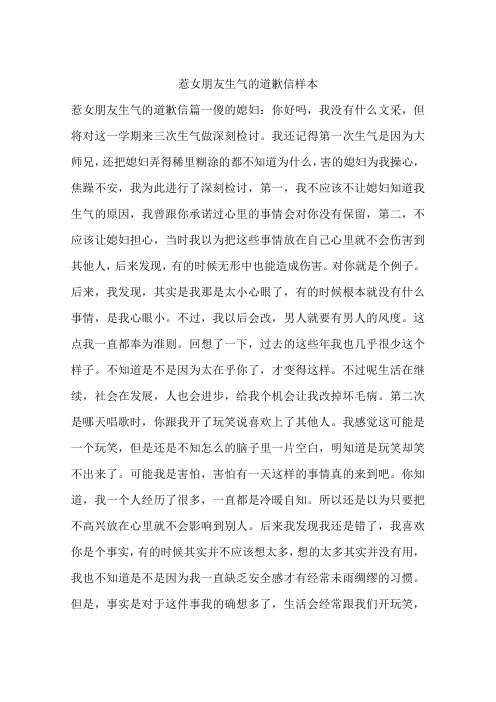 惹女朋友生气的道歉信样本

惹女朋友生气的道歉信篇一傻的媳妇：你好吗，我没有什么文采，但将对这一学期来三次生气做深刻检讨。我还记得第一次生气是因为大师兄，还把媳妇弄得稀里糊涂的都不知道为什么，害的媳妇为我操心，焦躁不安，我为此进行了深刻检讨，第一，我不应该不让媳妇知道我生气的原因，我曾跟你承诺过心里的事情会对你没有保留，第二，不应该让媳妇担心，当时我以为把这些事情放在自己心里就不会伤害到其他人，后来发现，有的时候无形中也能造成伤害。对你就是个例子。后来，我发现，其实是我那是太小心眼了，有的时候根本就没有什么事情，是我心眼小。不过，我以后会改，男人就要有男人的风度。这点我一直都奉为准则。回想了一下，过去的这些年我也几乎很少这个样子。不知道是不是因为太在乎你了，才变得这样。不过呢生活在继续，社会在发展，人也会进步，给我个机会让我改掉坏毛病。第二次是哪天唱歌时，你跟我开了玩笑说喜欢上了其他人。我感觉这可能是一个玩笑，但是还是不知怎么的脑子里一片空白，明知道是玩笑却笑不出来了。可能我是害怕，害怕有一天这样的事情真的来到吧。你知道，我一个人经历了很多，一直都是冷暖自知。所以还是以为只要把不高兴放在心里就不会影响到别人。后来我发现我还是错了，我喜欢你是个事实，有的时候其实并不应该想太多，想的太多其实并没有用，我也不知道是不是因为我一直缺乏安全感才有经常未雨绸缪的习惯。但是，事实是对于这件事我的确想多了，生活会经常跟我们开玩笑，